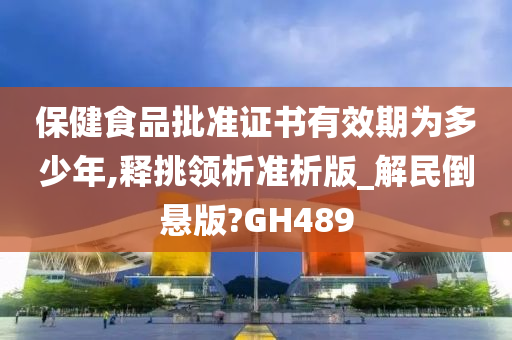 保健食品批准证书有效期为多少年,释挑领析准析版_解民倒悬版?GH489